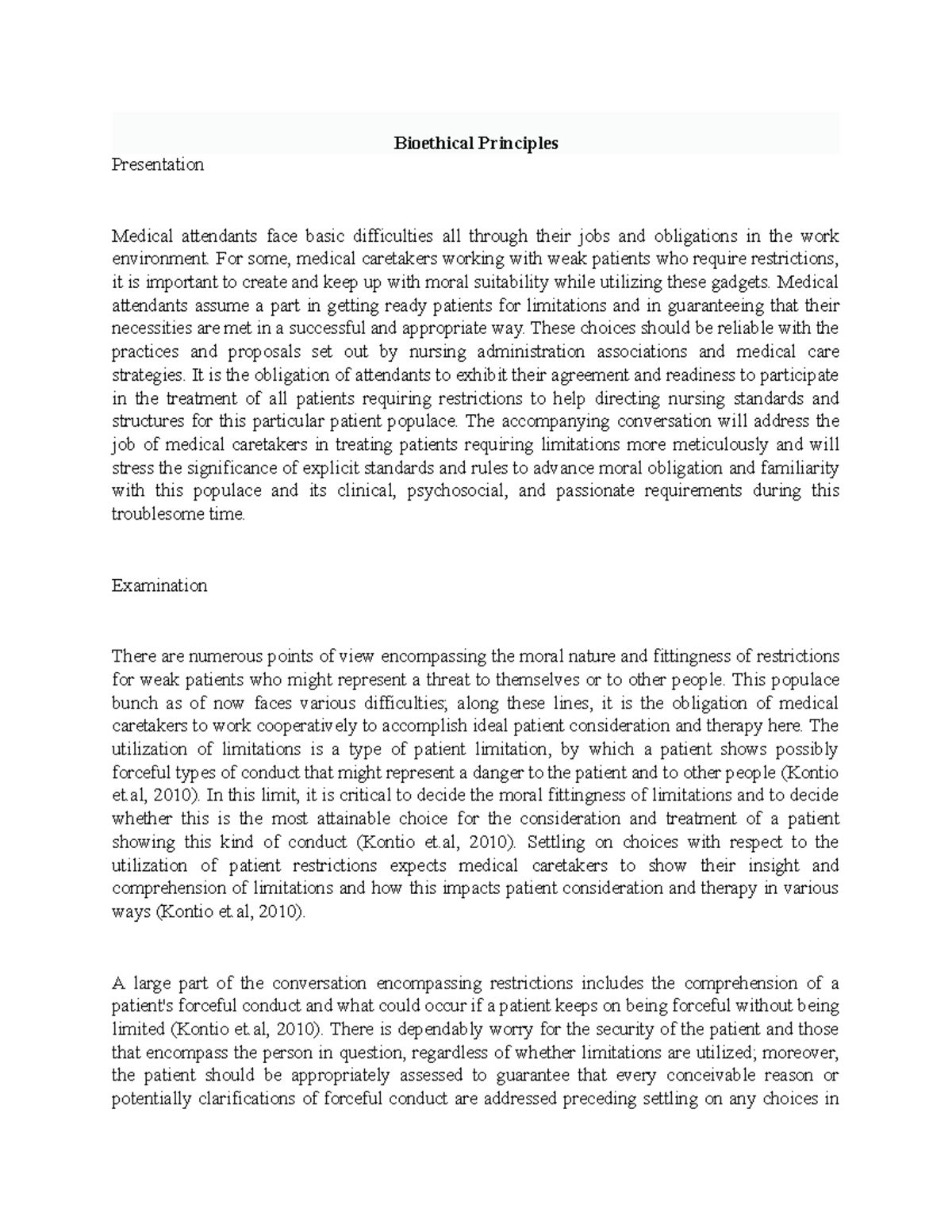 Bioethical Principles

Presentation

Medical attendants face basic difficulties all through their jobs and obligations in the work environment. For some, medical caretakers working with weak patients who require restrictions, it is important to create and keep up with moral suitability while utilizing these gadgets. Medical attendants assume a part in getting ready patients for limitations and in guaranteeing that their necessities are met in a successful and appropriate way. These choices should be reliable with the practices and proposals set out by nursing administration associations and medical care strategies. It is the obligation of attendants to exhibit their agreement and readiness to participate in the treatment of all patients requiring restrictions to help directing nursing standards and structures for this particular patient populace. The accompanying conversation will address the job of medical caretakers in treating patients requiring limitations more meticulously and will stress the significance of explicit standards and rules to advance moral obligation and familiarity with this populace and its clinical, psychosocial, and passionate requirements during this troublesome time.

Examination

There are numerous points of view encompassing the moral nature and fittingness of restrictions for weak patients who might represent a threat to themselves or to other people. This populace bunch as of now faces various difficulties; along these lines, it is the obligation of medical caretakers to work cooperatively to accomplish ideal patient consideration and therapy here. The utilization of limitations is a type of patient limitation, by which a patient shows possibly forceful types of conduct that might represent a danger to the patient and to other people (Kontio et.al, 2010). In this limit, it is critical to decide the moral fittingness of limitations and to decide whether this is the most attainable choice for the consideration and treatment of a patient showing this kind of conduct (Kontio et.al, 2010). Settling on choices with respect to the utilization of patient restrictions expects medical caretakers to show their insight and comprehension of limitations and how this impacts patient consideration and therapy in various ways (Kontio et.al, 2010).

A large part of the conversation encompassing restrictions includes the comprehension of a patient's forceful conduct and what could occur if a patient keeps on being forceful without being limited (Kontio et.al, 2010). There is dependably worry for the security of the patient and those that encompass the person in question, regardless of whether limitations are utilized; moreover, the patient should be appropriately assessed to guarantee that every conceivable reason or potentially clarifications of forceful conduct are addressed preceding settling on any choices in